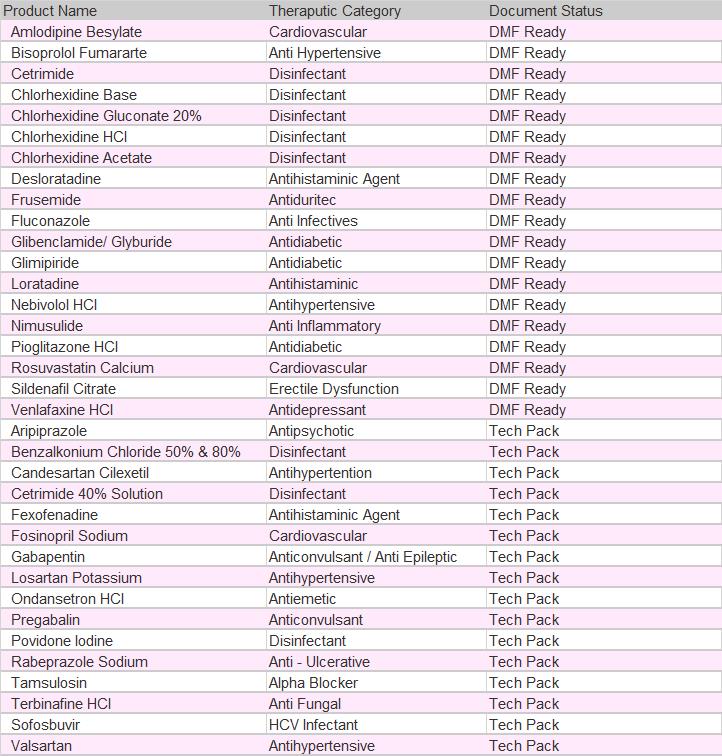 | Product Name | Theraputic Category | Document Status |
|---|---|---|
| Amlodipine Besylate | Cardiovascular | DMF Ready |
| Bisoprolol Fumararte | Anti Hypertensive | DMF Ready |
| Cetrimide | Disinfectant | DMF Ready |
| Chlorhexidine Base | Disinfectant | DMF Ready |
| Chlorhexidine Gluconate 20% | Disinfectant | DMF Ready |
| Chlorhexidine HCl | Disinfectant | DMF Ready |
| Chlorhexidine Acetate | Disinfectant | DMF Ready |
| Desloratadine | Antihistaminic Agent | DMF Ready |
| Frusemide | Antiduritec | DMF Ready |
| Fluconazole | Anti Infectives | DMF Ready |
| Glibenclamide/ Glyburide | Antidiabetic | DMF Ready |
| Glimipiride | Antidiabetic | DMF Ready |
| Loratadine | Antihistaminic | DMF Ready |
| Nebivolol HCl | Antihypertensive | DMF Ready |
| Nimusulide | Anti Inflammatory | DMF Ready |
| Pioglitazone HCl | Antidiabetic | DMF Ready |
| Rosuvastatin Calcium | Cardiovascular | DMF Ready |
| Sildenafil Citrate | Erectile Dysfunction | DMF Ready |
| Venlafaxine HCl | Antidepressant | DMF Ready |
| Aripiprazole | Antipsychotic | Tech Pack |
| Benzalkonium Chloride 50% & 80% | Disinfectant | Tech Pack |
| Candesartan Cilexetil | Antihypertention | Tech Pack |
| Cetrimide 40% Solution | Disinfectant | Tech Pack |
| Fexofenadine | Antihistaminic Agent | Tech Pack |
| Fosinopril Sodium | Cardiovascular | Tech Pack |
| Gabapentin | Anticonvulsant / Anti Epileptic | Tech Pack |
| Losartan Potassium | Antihypertensive | Tech Pack |
| Ondansetron HCl | Antiemetic | Tech Pack |
| Pregabalin | Anticonvulsant | Tech Pack |
| Povidone Iodine | Disinfectant | Tech Pack |
| Rabeprazole Sodium | Anti - Ulcerative | Tech Pack |
| Tamsulosin | Alpha Blocker | Tech Pack |
| Terbinafine HCl | Anti Fungal | Tech Pack |
| Sofosbuvir | HCV Infectant | Tech Pack |
| Valsartan | Antihypertensive | Tech Pack |